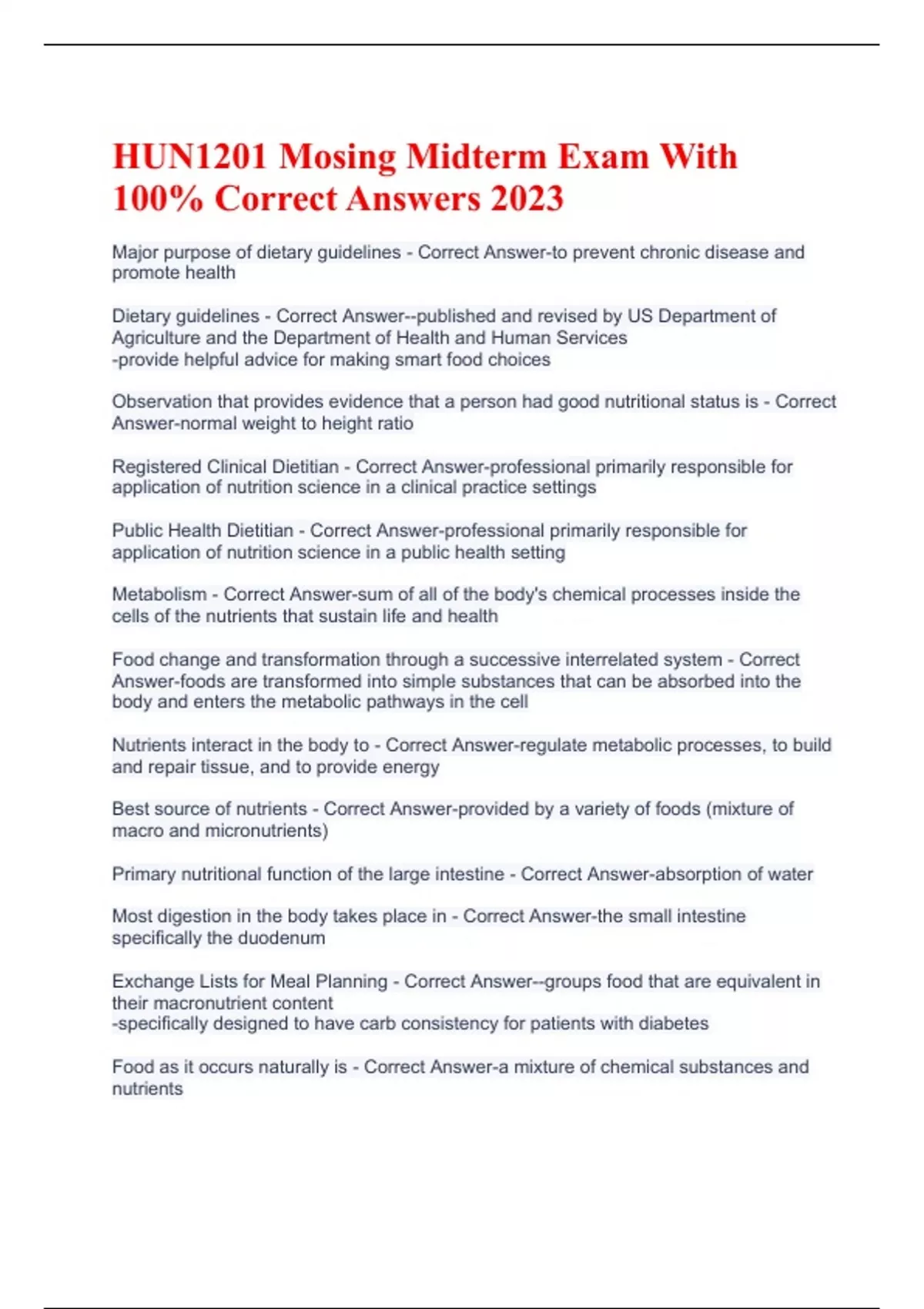 HUN1201 Mosing Midterm Exam With 100% Correct Answers 2023

Major purpose of dietary guidelines - Correct Answer-to prevent chronic disease and promote health

Dietary guidelines - Correct Answer--published and revised by US Department of Agriculture and the Department of Health and Human Services
-provide helpful advice for making smart food choices

Observation that provides evidence that a person had good nutritional status is - Correct Answer-normal weight to height ratio

Registered Clinical Dietitian - Correct Answer-professional primarily responsible for application of nutrition science in a clinical practice settings

Public Health Dietitian - Correct Answer-professional primarily responsible for application of nutrition science in a public health setting

Metabolism - Correct Answer-sum of all of the body's chemical processes inside the cells of the nutrients that sustain life and health

Food change and transformation through a successive interrelated system - Correct Answer-foods are transformed into simple substances that can be absorbed into the body and enters the metabolic pathways in the cell

Nutrients interact in the body to - Correct Answer-regulate metabolic processes, to build and repair tissue, and to provide energy

Best source of nutrients - Correct Answer-provided by a variety of foods (mixture of macro and micronutrients)

Primary nutritional function of the large intestine - Correct Answer-absorption of water

Most digestion in the body takes place in - Correct Answer-the small intestine specifically the duodenum

Exchange Lists for Meal Planning - Correct Answer--groups food that are equivalent in their macronutrient content
-specifically designed to have carb consistency for patients with diabetes

Food as it occurs naturally is - Correct Answer-a mixture of chemical substances and nutrients